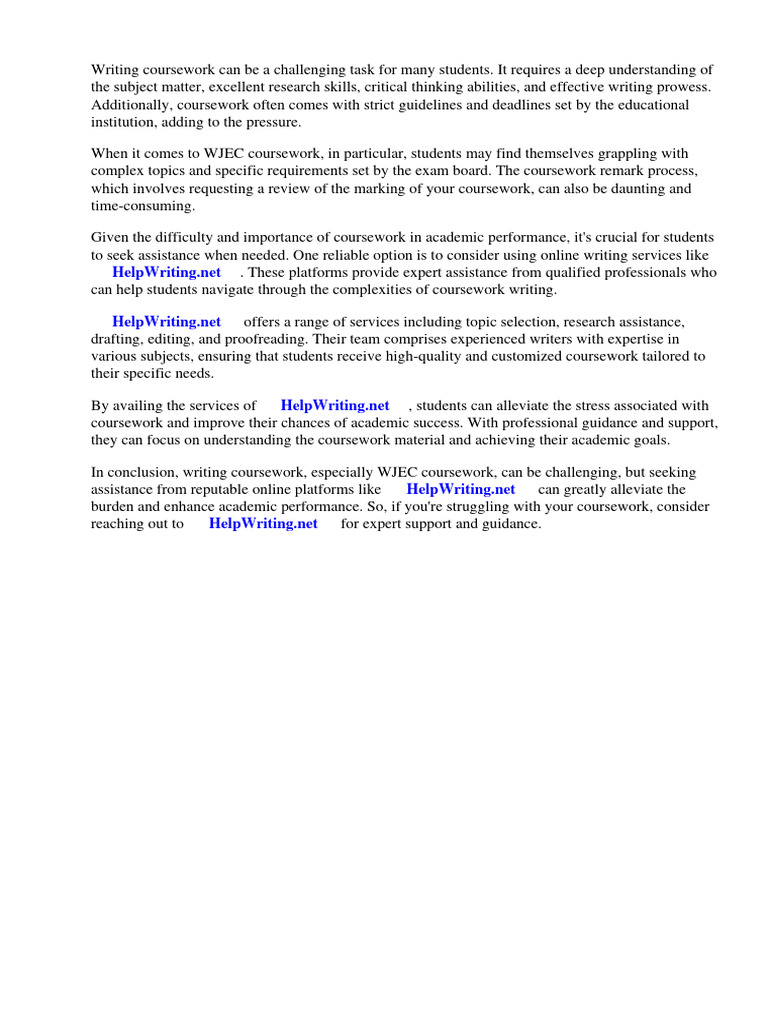 Writing coursework can be a challenging task for many students. It requires a deep understanding of the subject matter, excellent research skills, critical thinking abilities, and effective writing prowess. Additionally, coursework often comes with strict guidelines and deadlines set by the educational institution, adding to the pressure.

When it comes to WJEC coursework, in particular, students may find themselves grappling with complex topics and specific requirements set by the exam board. The coursework remark process, which involves requesting a review of the marking of your coursework, can also be daunting and time-consuming.

Given the difficulty and importance of coursework in academic performance, it's crucial for students to seek assistance when needed. One reliable option is to consider using online writing services like HelpWriting.net . These platforms provide expert assistance from qualified professionals who can help students navigate through the complexities of coursework writing.

HelpWriting.net offers a range of services including topic selection, research assistance, drafting, editing, and proofreading. Their team comprises experienced writers with expertise in various subjects, ensuring that students receive high-quality and customized coursework tailored to their specific needs.

By availing the services of HelpWriting.net , students can alleviate the stress associated with coursework and improve their chances of academic success. With professional guidance and support, they can focus on understanding the coursework material and achieving their academic goals.

In conclusion, writing coursework, especially WJEC coursework, can be challenging, but seeking assistance from reputable online platforms like HelpWriting.net can greatly alleviate the burden and enhance academic performance. So, if you're struggling with your coursework, consider reaching out to HelpWriting.net for expert support and guidance.